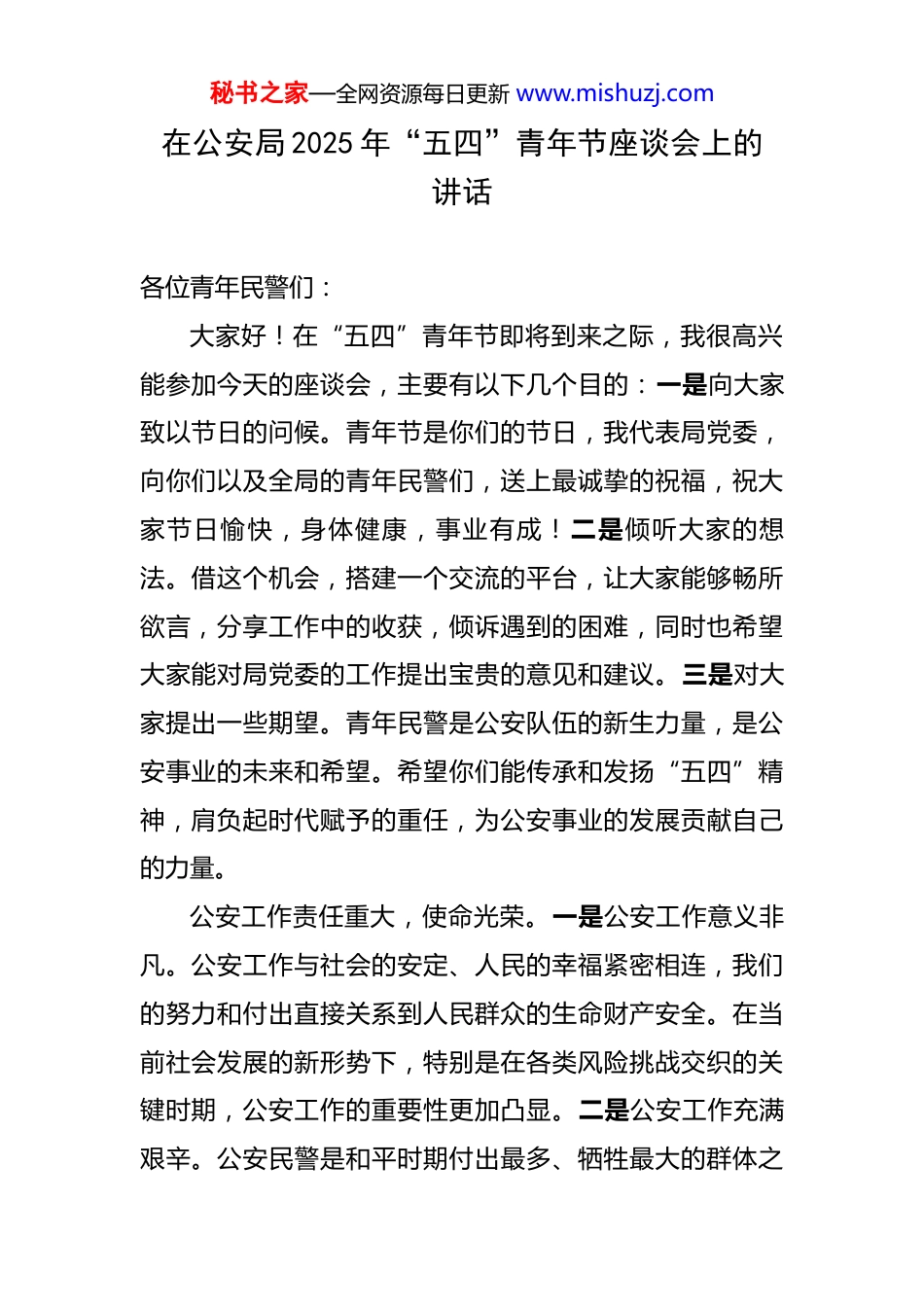 秘书之家—全网资源每日更新 www.mishuzj.com

在公安局 2025 年“五四”青年节座谈会上的讲话

各位青年民警们：

大家好！在“五四”青年节即将到来之际，我很高兴能参加今天的座谈会，主要有以下几个目的：一是向大家致以节日的问候。青年节是你们的节日，我代表局党委，向你们以及全局的青年民警们，送上最诚挚的祝福，祝大家节日愉快，身体健康，事业有成！二是倾听大家的想法。借这个机会，搭建一个交流的平台，让大家能够畅所欲言，分享工作中的收获，倾诉遇到的困难，同时也希望大家能对局党委的工作提出宝贵的意见和建议。三是对大家提出一些期望。青年民警是公安队伍的新生力量，是公安事业的未来和希望。希望你们能传承和发扬“五四”精神，肩负起时代赋予的重任，为公安事业的发展贡献自己的力量。

公安工作责任重大，使命光荣。一是公安工作意义非凡。公安工作与社会的安定、人民的幸福紧密相连，我们的努力和付出直接关系到人民群众的生命财产安全。在当前社会发展的新形势下，特别是在各类风险挑战交织的关键时期，公安工作的重要性更加凸显。二是公安工作充满艰辛。公安民警是和平时期付出最多、牺牲最大的群体之